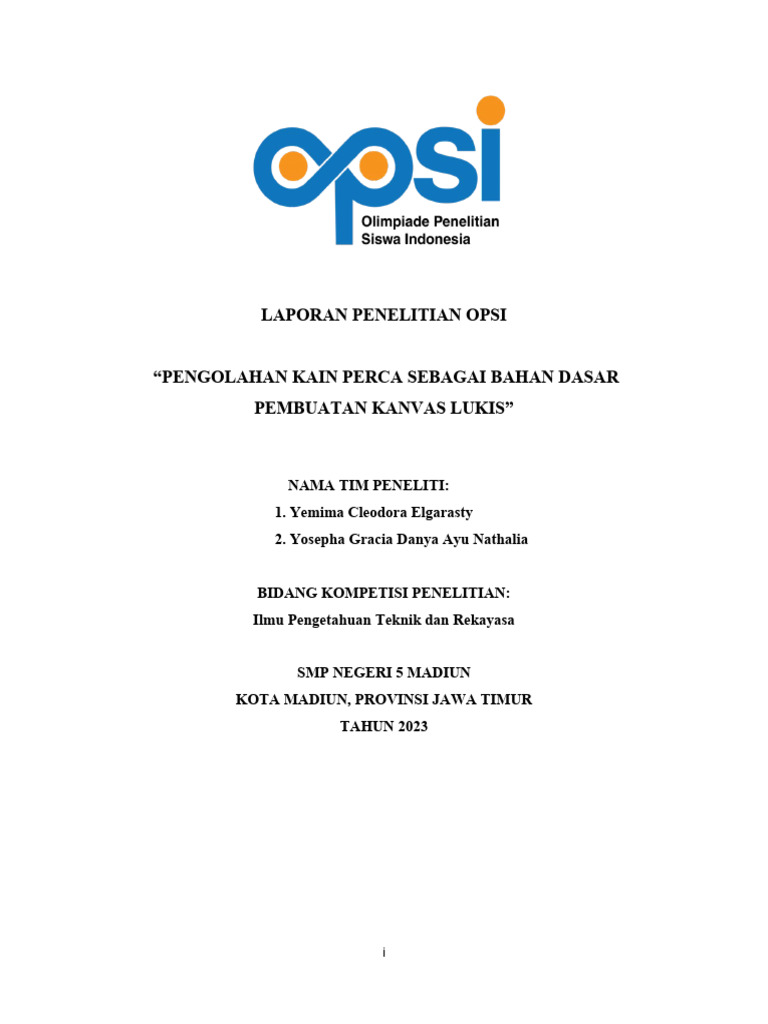 opsi
Olimpiade Penelitian
Siswa Indonesia

LAPORAN PENELITIAN OPSI

“PENGOLAHAN KAIN PERCA SEBAGAI BAHAN DASAR PEMBUATAN KANVAS LUKIS”

NAMA TIM PENELITI:
1. Yemima Cleodora Elgarasty
2. Yosepha Gracia Danya Ayu Nathalia

BIDANG KOMPETISI PENELITIAN:
Ilmu Pengetahuan Teknik dan Rekayasa

SMP NEGERI 5 MADIUN
KOTA MADIUN, PROVINSI JAWA TIMUR
TAHUN 2023

i